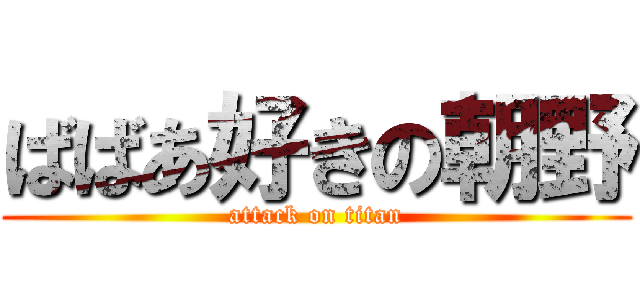 ばばあ好きの朝野
attack on titan